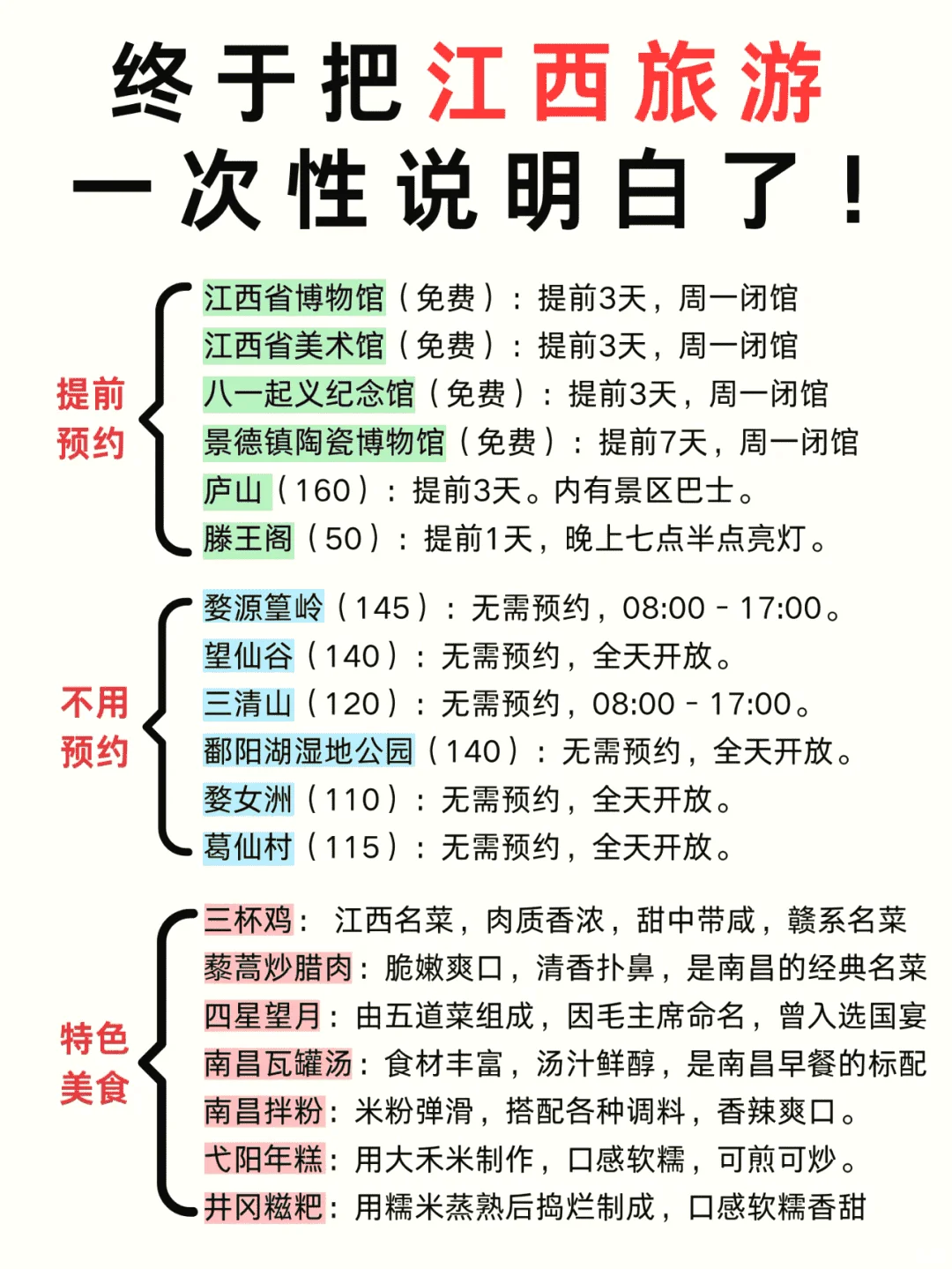 终于把江西旅游
一次性说明白了！

提前预约

江西省博物馆（免费）：提前3天，周一闭馆
江西省美术馆（免费）：提前3天，周一闭馆
八一起义纪念馆（免费）：提前3天，周一闭馆
景德镇陶瓷博物馆（免费）：提前7天，周一闭馆
庐山（160）：提前3天。内有景区巴士。
滕王阁（50）：提前1天，晚上七点半点亮灯。

不用预约

婺源篁岭（145）：无需预约，08:00 - 17:00。
望仙谷（140）：无需预约，全天开放。
三清山（120）：无需预约，08:00 - 17:00。
鄱阳湖湿地公园（140）：无需预约，全天开放。
婺女洲（110）：无需预约，全天开放。
葛仙村（115）：无需预约，全天开放。

特色美食

三杯鸡：江西名菜，肉质香浓，甜中带咸，赣系名菜
藜蒿炒腊肉：脆嫩爽口，清香扑鼻，是南昌的经典名菜
四星望月：由五道菜组成，因毛主席命名，曾入选国宴
南昌瓦罐汤：食材丰富，汤汁鲜醇，是南昌早餐的标配
南昌拌粉：米粉弹滑，搭配各种调料，香辣爽口。
弋阳年糕：用大禾米制作，口感软糯，可煎可炒。
井冈糍粑：用糯米蒸熟后捣烂制成，口感软糯香甜